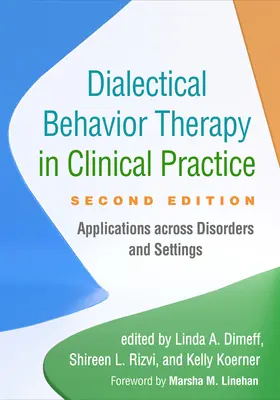 Dialectical Behavior Therapy in Clinical Practice

SECOND EDITION

Applications across Disorders and Settings

edited by Linda A. Dimeff, Shireen L. Rizvi, and Kelly Koerner

Foreword by Marsha M. Linehan